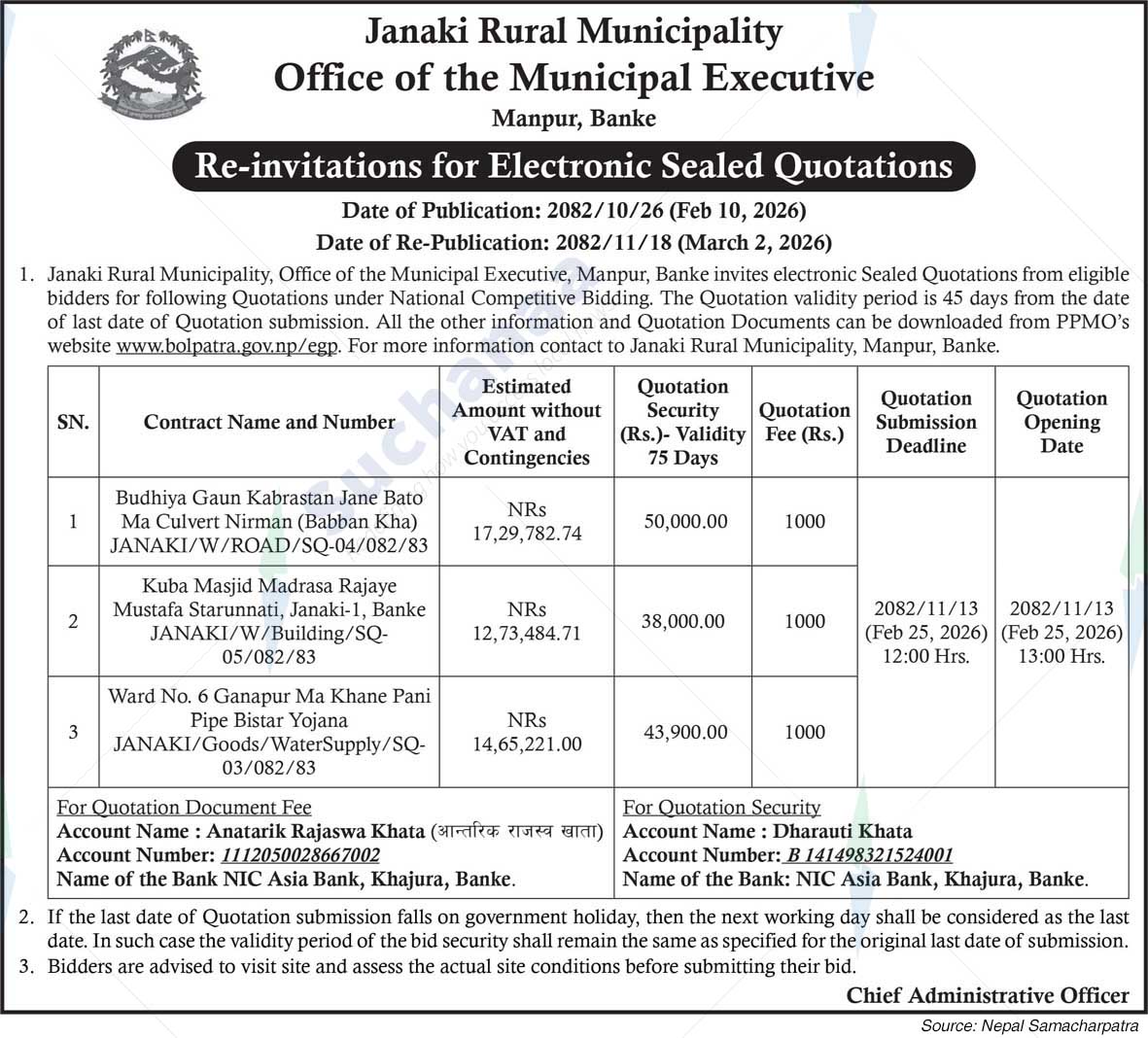 Janaki Rural Municipality
Office of the Municipal Executive
Manpur, Banke

Re-invitations for Electronic Sealed Quotations

Date of Publication: 2082/10/26 (Feb 10, 2026)
Date of Re-Publication: 2082/11/18 (March 2, 2026)

1. Janaki Rural Municipality, Office of the Municipal Executive, Manpur, Banke invites electronic Sealed Quotations from eligible bidders for following Quotations under National Competitive Bidding. The Quotation validity period is 45 days from the date of last date of Quotation submission. All the other information and Quotation Documents can be downloaded from PPMO's website www.bolpatra.gov.np/egp. For more information contact to Janaki Rural Municipality, Manpur, Banke.

| SN. | Contract Name and Number | Estimated Amount without VAT and Contingencies | Quotation Security (Rs.)- Validity 75 Days | Quotation Fee (Rs.) | Quotation Submission Deadline | Quotation Opening Date |
|---|---|---|---|---|---|---|
| 1 | Budhiya Gaun Kabrastan Jane Bato Ma Culvert Nirman (Babban Kha) JANAKI/W/ROAD/SQ-04/082/83 | NRs 17,29,782.74 | 50,000.00 | 1000 | 2082/11/13 (Feb 25, 2026) 12:00 Hrs. | 2082/11/13 (Feb 25, 2026) 13:00 Hrs. |
| 2 | Kuba Masjid Madrasa Rajaye Mustafa Starunnati, Janaki-1, Banke JANAKI/W/Building/SQ-05/082/83 | NRs 12,73,484.71 | 38,000.00 | 1000 | | |
| 3 | Ward No. 6 Ganapur Ma Khane Pani Pipe Bistar Yojana JANAKI/Goods/WaterSupply/SQ-03/082/83 | NRs 14,65,221.00 | 43,900.00 | 1000 | | |

For Quotation Document Fee
Account Name : Anatarik Rajaswa Khata (आन्तरिक राजस्व खाता)
Account Number: 1112050028667002
Name of the Bank NIC Asia Bank, Khajura, Banke.

For Quotation Security
Account Name : Dharauti Khata
Account Number: B 141498321524001
Name of the Bank: NIC Asia Bank, Khajura, Banke.

2. If the last date of Quotation submission falls on government holiday, then the next working day shall be considered as the last date. In such case the validity period of the bid security shall remain the same as specified for the original last date of submission.
3. Bidders are advised to visit site and assess the actual site conditions before submitting their bid.

Chief Administrative Officer

Source: Nepal Samacharpatra